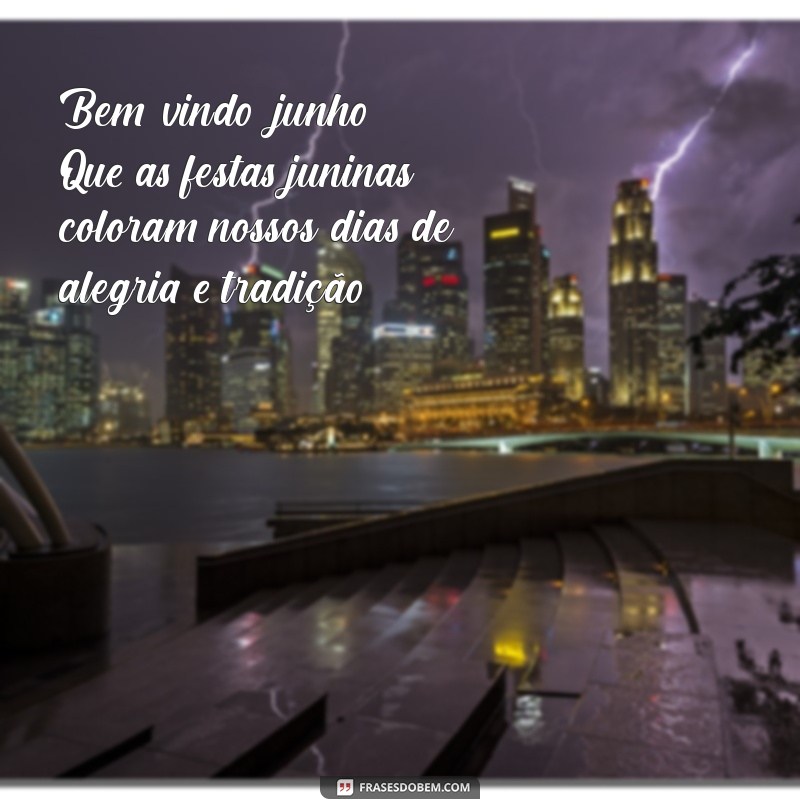 Bem vindo junho
Que as festas juninas coloram nossos dias de alegria e tradição

FRASESDOBEM.COM